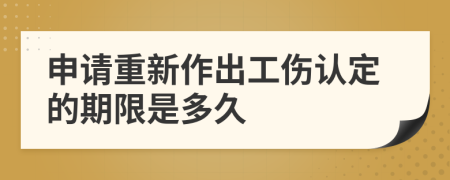 申请重新作出工伤认定的期限是多久